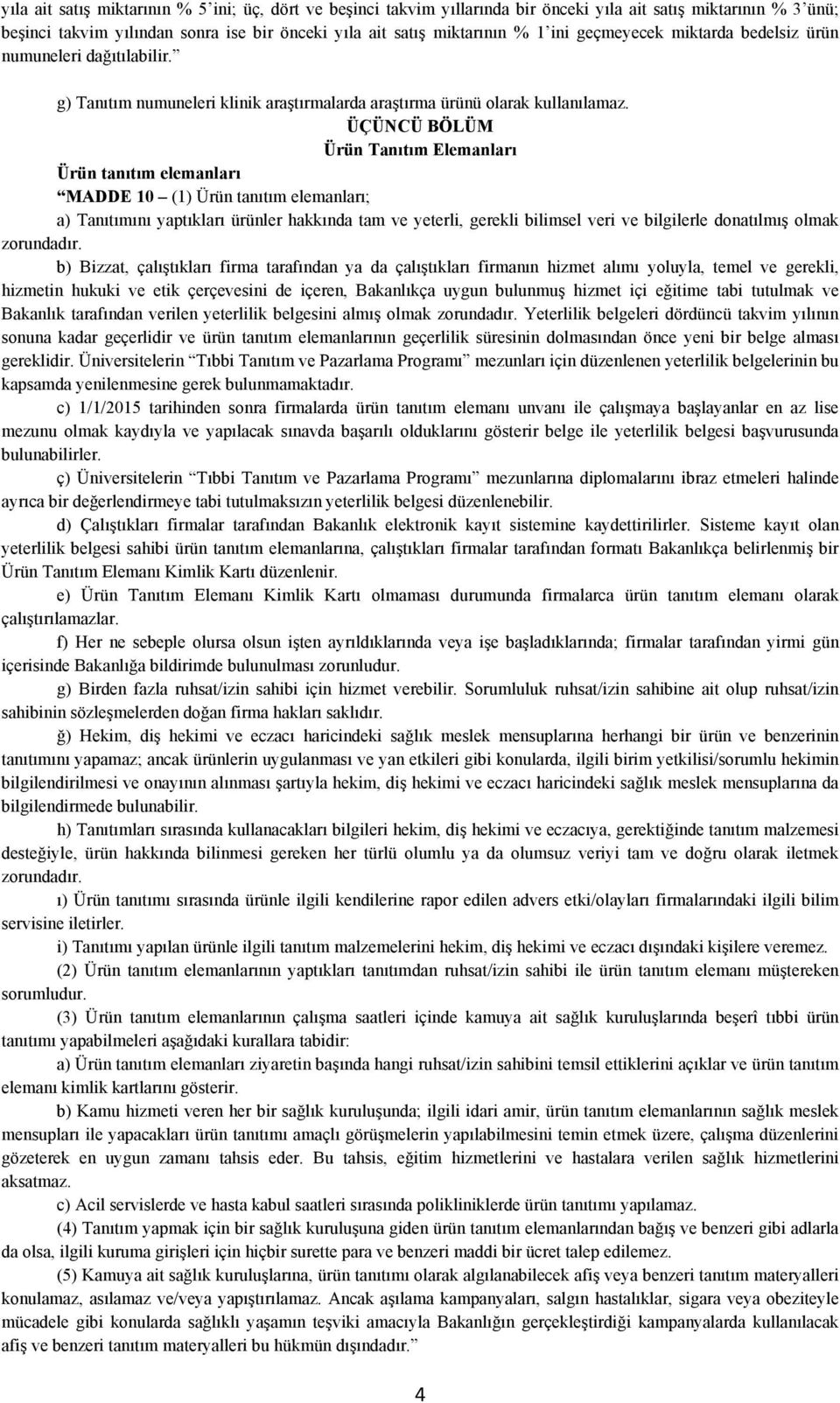 yıla ait satış miktarının % 5'ini; üç, dört ve beşinci takvim yıllarında bir önceki yıla ait satış miktarının % 3'ünü; beşinci takvim yılından sonra ise bir önceki yıla ait satış miktarının % 1'ini geçmeyecek miktarda bedelsiz ürün numuneleri dağıtılabilir."

g) Tanıtım numuneleri klinik araştırmalarda araştırma ürünü olarak kullanılamaz.

ÜÇÜNCÜ BÖLÜM
Ürün Tanıtım Elemanları

Ürün tanıtım elemanları

"MADDE 10 – (1) Ürün tanıtım elemanları;

a) Tanıtımını yaptıkları ürünler hakkında tam ve yeterli, gerekli bilimsel veri ve bilgilerle donatılmış olmak zorundadır.

b) Bizzat, çalıştıkları firma tarafından ya da çalıştıkları firmanın hizmet alımı yoluyla, temel ve gerekli, hizmetin hukuki ve etik çerçevesini de içeren, Bakanlıkça uygun bulunmuş hizmet içi eğitime tabi tutulmak ve Bakanlık tarafından verilen yeterlilik belgesini almış olmak zorundadır. Yeterlilik belgeleri dördüncü takvim yılının sonuna kadar geçerlidir ve ürün tanıtım elemanlarının geçerlilik süresinin dolmasından önce yeni bir belge alması gereklidir. Üniversitelerin "Tıbbi Tanıtım ve Pazarlama Programı" mezunları için düzenlenen yeterlilik belgelerinin bu kapsamda yenilenmesine gerek bulunmamaktadır.

c) 1/1/2015 tarihinden sonra firmalarda ürün tanıtım elemanı unvanı ile çalışmaya başlayanlar en az lise mezunu olmak kaydıyla ve yapılacak sınavda başarılı olduklarını gösterir belge ile yeterlilik belgesi başvurusunda bulunabilirler.

ç) Üniversitelerin "Tıbbi Tanıtım ve Pazarlama Programı" mezunlarına diplomalarını ibraz etmeleri halinde ayrıca bir değerlendirmeye tabi tutulmaksızın yeterlilik belgesi düzenlenebilir.

d) Çalıştıkları firmalar tarafından Bakanlık elektronik kayıt sistemine kaydettirilirler. Sisteme kayıt olan yeterlilik belgesi sahibi ürün tanıtım elemanlarına, çalıştıkları firmalar tarafından formatı Bakanlıkça belirlenmiş bir Ürün Tanıtım Elemanı Kimlik Kartı düzenlenir.

e) Ürün Tanıtım Elemanı Kimlik Kartı olmaması durumunda firmalarca ürün tanıtım elemanı olarak çalıştırılamazlar.

f) Her ne sebeple olursa olsun işten ayrıldıklarında veya işe başladıklarında; firmalar tarafından yirmi gün içerisinde Bakanlığa bildirimde bulunulması zorunludur.

g) Birden fazla ruhsat/izin sahibi için hizmet verebilir. Sorumluluk ruhsat/izin sahibine ait olup ruhsat/izin sahibinin sözleşmelerden doğan firma hakları saklıdır.

ğ) Hekim, diş hekimi ve eczacı haricindeki sağlık meslek mensuplarına herhangi bir ürün ve benzerinin tanıtımını yapamaz; ancak ürünlerin uygulanması ve yan etkileri gibi konularda, ilgili birim yetkilisi/sorumlu hekimin bilgilendirilmesi ve onayının alınması şartıyla hekim, diş hekimi ve eczacı haricindeki sağlık meslek mensuplarına da bilgilendirmede bulunabilir.

h) Tanıtımları sırasında kullanacakları bilgileri hekim, diş hekimi ve eczacıya, gerektiğinde tanıtım malzemesi desteğiyle, ürün hakkında bilinmesi gereken her türlü olumlu ya da olumsuz veriyi tam ve doğru olarak iletmek zorundadır.

ı) Ürün tanıtımı sırasında ürünle ilgili kendilerine rapor edilen advers etki/olayları firmalarındaki ilgili bilim servisine iletirler.

i) Tanıtımı yapılan ürünle ilgili tanıtım malzemelerini hekim, diş hekimi ve eczacı dışındaki kişilere veremez.

(2) Ürün tanıtım elemanlarının yaptıkları tanıtımdan ruhsat/izin sahibi ile ürün tanıtım elemanı müştereken sorumludur.

(3) Ürün tanıtım elemanlarının çalışma saatleri içinde kamuya ait sağlık kuruluşlarında beşerî tıbbi ürün tanıtımı yapabilmeleri aşağıdaki kurallara tabidir:

a) Ürün tanıtım elemanları ziyaretin başında hangi ruhsat/izin sahibini temsil ettiklerini açıklar ve ürün tanıtım elemanı kimlik kartlarını gösterir.

b) Kamu hizmeti veren her bir sağlık kuruluşunda; ilgili idari amir, ürün tanıtım elemanlarının sağlık meslek mensupları ile yapacakları ürün tanıtımı amaçlı görüşmelerin yapılabilmesini temin etmek üzere, çalışma düzenlerini gözeterek en uygun zamanı tahsis eder. Bu tahsis, eğitim hizmetlerini ve hastalara verilen sağlık hizmetlerini aksatmaz.

c) Acil servislerde ve hasta kabul saatleri sırasında polikliniklerde ürün tanıtımı yapılamaz.

(4) Tanıtım yapmak için bir sağlık kuruluşuna giden ürün tanıtım elemanlarından bağış ve benzeri gibi adlarla da olsa, ilgili kuruma girişleri için hiçbir surette para ve benzeri maddi bir ücret talep edilemez.

(5) Kamuya ait sağlık kuruluşlarına, ürün tanıtımı olarak algılanabilecek afiş veya benzeri tanıtım materyalleri konulamaz, asılamaz ve/veya yapıştırılamaz. Ancak aşılama kampanyaları, salgın hastalıklar, sigara veya obeziteyle mücadele gibi konularda sağlıklı yaşamın teşviki amacıyla Bakanlığın gerçekleştirdiği kampanyalarda kullanılacak afiş ve benzeri tanıtım materyalleri bu hükmün dışındadır."

4